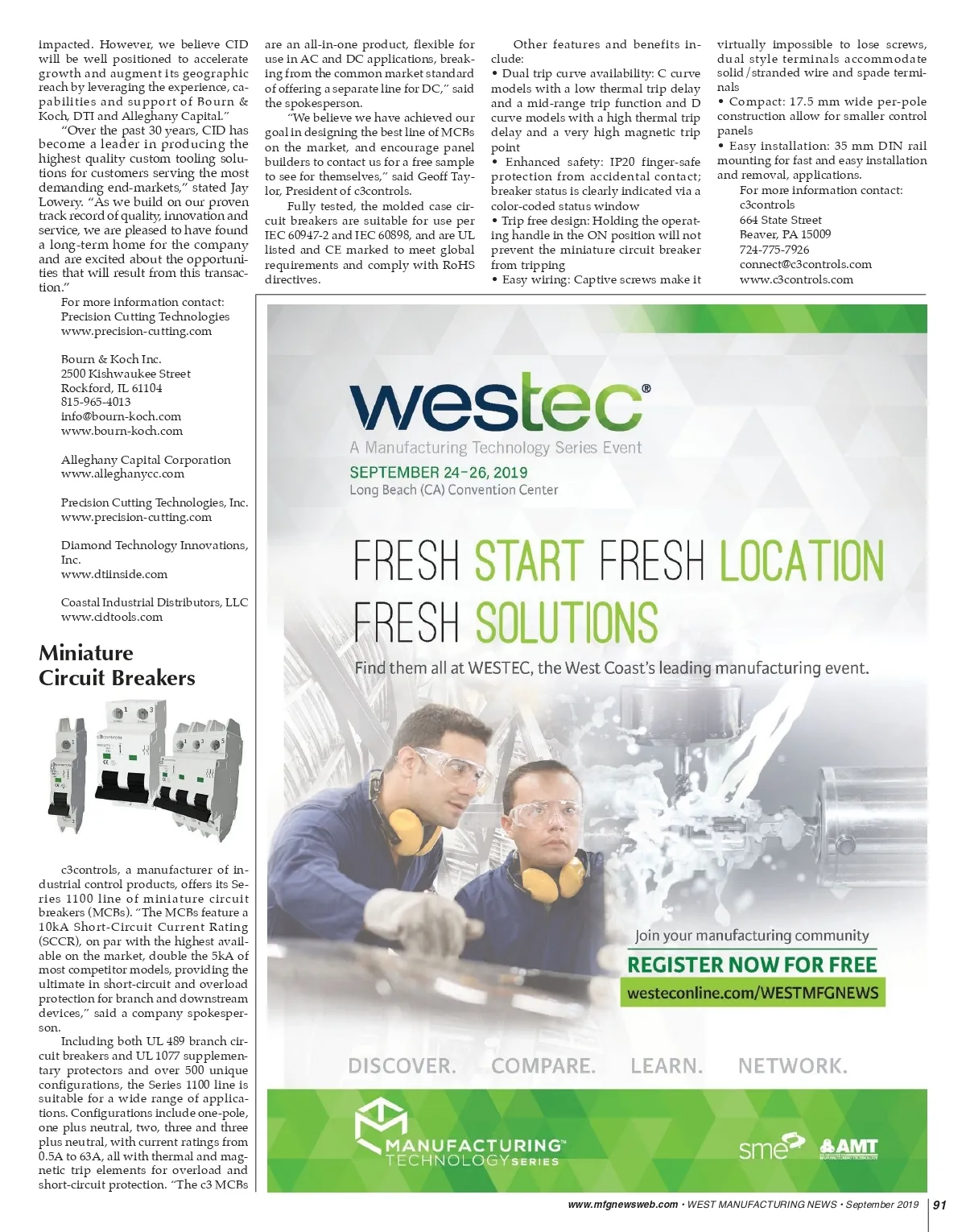 impacted. However, we believe CID will be well positioned to accelerate growth and augment its geographic reach by leveraging the experience, capabilities and support of Bourn & Koch, DTI and Alleghany Capital."

"Over the past 30 years, CID has become a leader in producing the highest quality custom tooling solutions for customers serving the most demanding end-markets," stated Jay Lowery. "As we build on our proven track record of quality, innovation and service, we are pleased to have found a long-term home for the company and are excited about the opportunities that will result from this transaction."

For more information contact:
Precision Cutting Technologies
www.precision-cutting.com

Bourn & Koch Inc.
2500 Kishwaukee Street
Rockford, IL 61104
815-965-4013
info@bourn-koch.com
www.bourn-koch.com

Alleghany Capital Corporation
www.alleghanycc.com

Precision Cutting Technologies, Inc.
www.precision-cutting.com

Diamond Technology Innovations, Inc.
www.dtiinside.com

Coastal Industrial Distributors, LLC
www.cidtools.com

Miniature Circuit Breakers

c3controls, a manufacturer of industrial control products, offers its Series 1100 line of miniature circuit breakers (MCBs). "The MCBs feature a 10kA Short-Circuit Current Rating (SCCR), on par with the highest available on the market, double the 5kA of most competitor models, providing the ultimate in short-circuit and overload protection for branch and downstream devices," said a company spokesperson.

Including both UL 489 branch circuit breakers and UL 1077 supplementary protectors and over 500 unique configurations, the Series 1100 line is suitable for a wide range of applications. Configurations include one-pole, one plus neutral, two, three and three plus neutral, with current ratings from 0.5A to 63A, all with thermal and magnetic trip elements for overload and short-circuit protection. "The c3 MCBs are an all-in-one product, flexible for use in AC and DC applications, breaking from the common market standard of offering a separate line for DC," said the spokesperson.

"We believe we have achieved our goal in designing the best line of MCBs on the market, and encourage panel builders to contact us for a free sample to see for themselves," said Geoff Taylor, President of c3controls.

Fully tested, the molded case circuit breakers are suitable for use per IEC 60947-2 and IEC 60898, and are UL listed and CE marked to meet global requirements and comply with RoHS directives.

Other features and benefits include:
• Dual trip curve availability: C curve models with a low thermal trip delay and a mid-range trip function and D curve models with a high thermal trip delay and a very high magnetic trip point
• Enhanced safety: IP20 finger-safe protection from accidental contact; breaker status is clearly indicated via a color-coded status window
• Trip free design: Holding the operating handle in the ON position will not prevent the miniature circuit breaker from tripping
• Easy wiring: Captive screws make it virtually impossible to lose screws, dual style terminals accommodate solid/stranded wire and spade terminals
• Compact: 17.5 mm wide per-pole construction allow for smaller control panels
• Easy installation: 35 mm DIN rail mounting for fast and easy installation and removal, applications.

For more information contact:
c3controls
664 State Street
Beaver, PA 15009
724-775-7926
connect@c3controls.com
www.c3controls.com

westec®
A Manufacturing Technology Series Event
SEPTEMBER 24-26, 2019
Long Beach (CA) Convention Center

FRESH START FRESH LOCATION
FRESH SOLUTIONS
Find them all at WESTEC, the West Coast's leading manufacturing event.

Join your manufacturing community
REGISTER NOW FOR FREE
westeconline.com/WESTMFGNEWS

DISCOVER. COMPARE. LEARN. NETWORK.

MANUFACTURING™ TECHNOLOGY SERIES
sme AMT

www.mfgnewsweb.com • WEST MANUFACTURING NEWS • September 2019 | 91